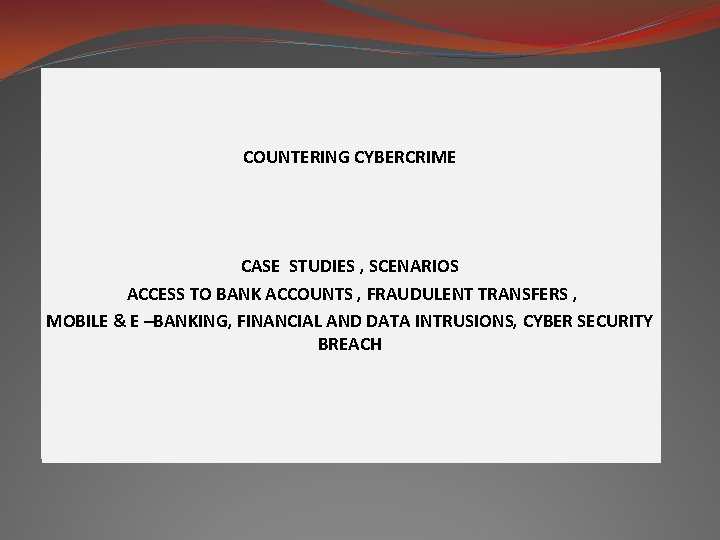 COUNTERING CYBERCRIME

CASE STUDIES , SCENARIOS

ACCESS TO BANK ACCOUNTS , FRAUDULENT TRANSFERS ,

MOBILE & E –BANKING, FINANCIAL AND DATA INTRUSIONS, CYBER SECURITY BREACH